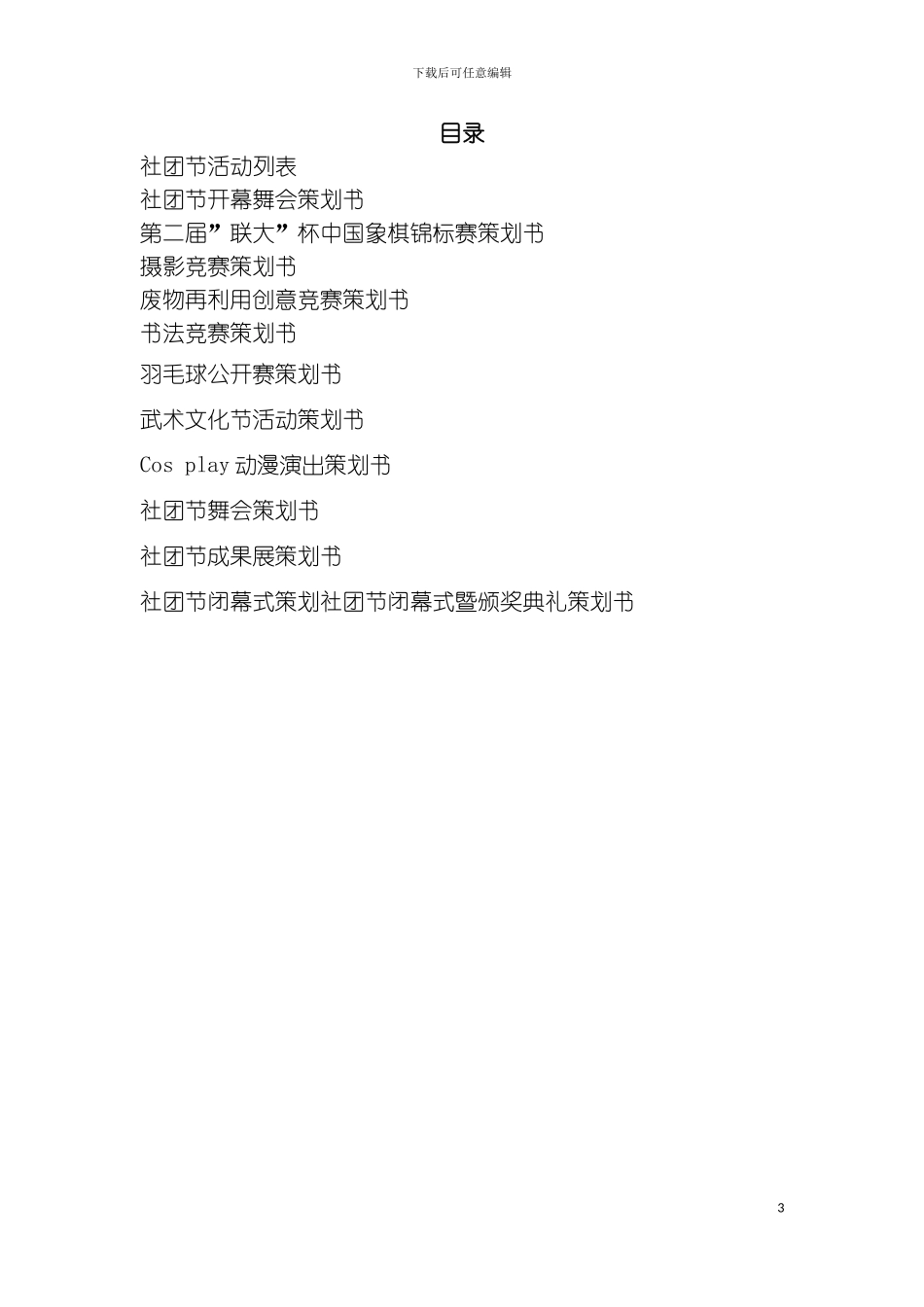 下载后可任意编辑

目录

社团节活动列表

社团节开幕舞会策划书

第二届”联大”杯中国象棋锦标赛策划书

摄影竞赛策划书

废物再利用创意竞赛策划书

书法竞赛策划书

羽毛球公开赛策划书

武术文化节活动策划书

Cos play动漫演出策划书

社团节舞会策划书

社团节成果展策划书

社团节闭幕式策划社团节闭幕式暨颁奖典礼策划书

3